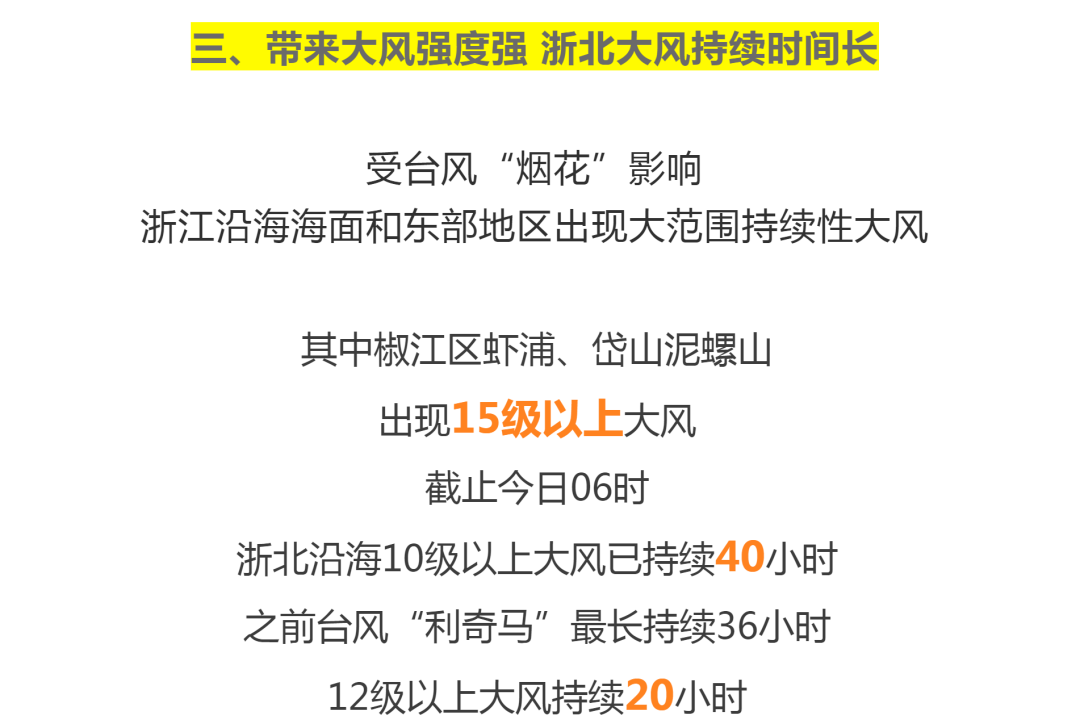 三、带来大风强度强 浙北大风持续时间长

受台风“烟花”影响
浙江沿海海面和东部地区出现大范围持续性大风

其中椒江区虾浦、岱山泥螺山
出现15级以上大风
截止今日06时
浙北沿海10级以上大风已持续40小时
之前台风“利奇马”最长持续36小时
12级以上大风持续20小时